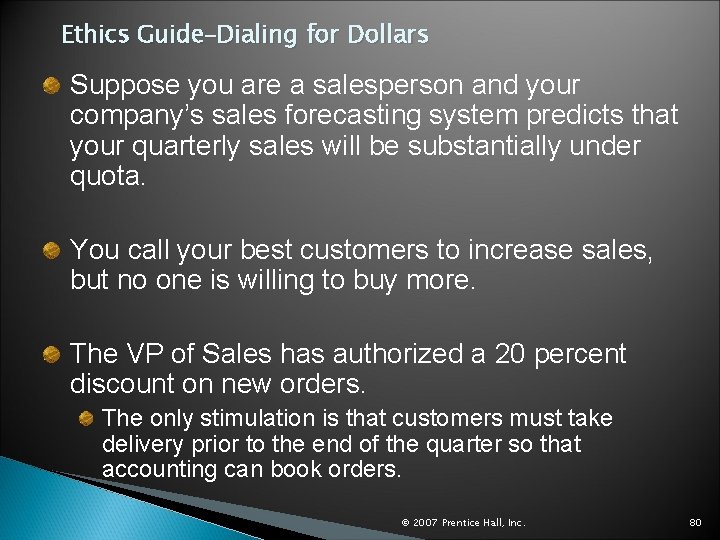 Ethics Guide–Dialing for Dollars

Suppose you are a salesperson and your company's sales forecasting system predicts that your quarterly sales will be substantially under quota.

You call your best customers to increase sales, but no one is willing to buy more.

The VP of Sales has authorized a 20 percent discount on new orders.

The only stimulation is that customers must take delivery prior to the end of the quarter so that accounting can book orders.

© 2007 Prentice Hall, Inc.

80